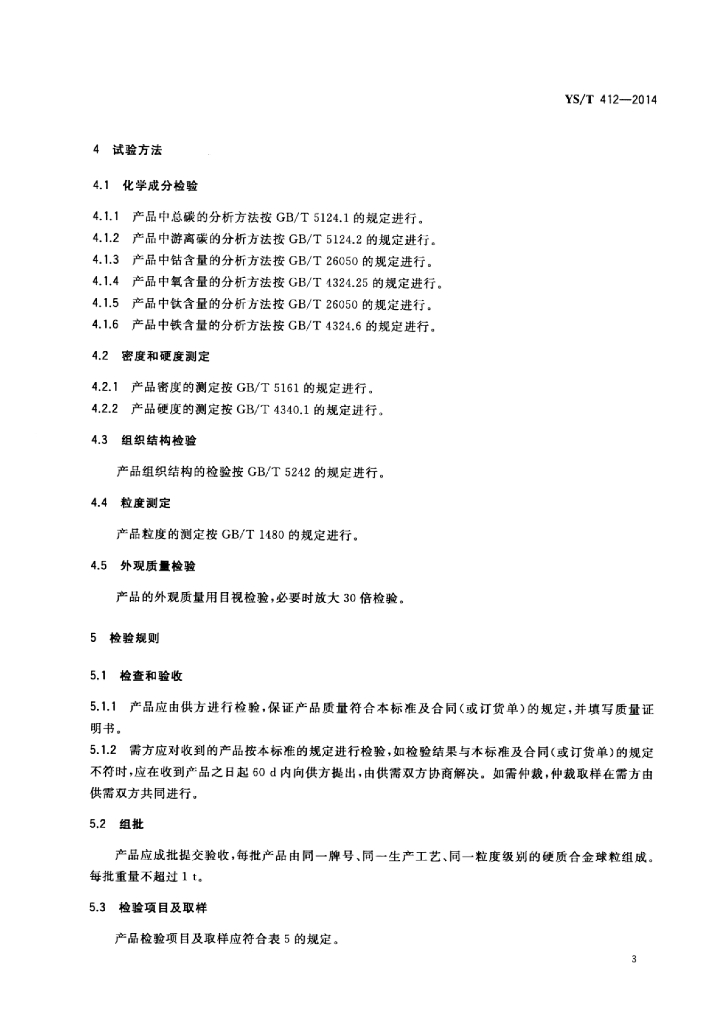 YS/T 412—2014

4 试验方法

4.1 化学成分检验

4.1.1 产品中总碳的分析方法按 GB/T 5124.1 的规定进行。
4.1.2 产品中游离碳的分析方法按 GB/T 5124.2 的规定进行。
4.1.3 产品中钴含量的分析方法按 GB/T 26050 的规定进行。
4.1.4 产品中氧含量的分析方法按 GB/T 4324.25 的规定进行。
4.1.5 产品中钛含量的分析方法按 GB/T 26050 的规定进行。
4.1.6 产品中铁含量的分析方法按 GB/T 4324.6 的规定进行。

4.2 密度和硬度测定

4.2.1 产品密度的测定按 GB/T 5161 的规定进行。
4.2.2 产品硬度的测定按 GB/T 4340.1 的规定进行。

4.3 组织结构检验

产品组织结构的检验按 GB/T 5242 的规定进行。

4.4 粒度测定

产品粒度的测定按 GB/T 1480 的规定进行。

4.5 外观质量检验

产品的外观质量用目视检验,必要时放大 30 倍检验。

5 检验规则

5.1 检查和验收

5.1.1 产品应由供方进行检验,保证产品质量符合本标准及合同(或订货单)的规定,并填写质量证明书。
5.1.2 需方应对收到的产品按本标准的规定进行检验,如检验结果与本标准及合同(或订货单)的规定不符时,应在收到产品之日起 60 d 内向供方提出,由供需双方协商解决。如需仲裁,仲裁取样在需方由供需双方共同进行。

5.2 组批

产品应成批提交验收,每批产品由同一牌号、同一生产工艺、同一粒度级别的硬质合金球粒组成。每批重量不超过 1 t。

5.3 检验项目及取样

产品检验项目及取样应符合表 5 的规定。

3